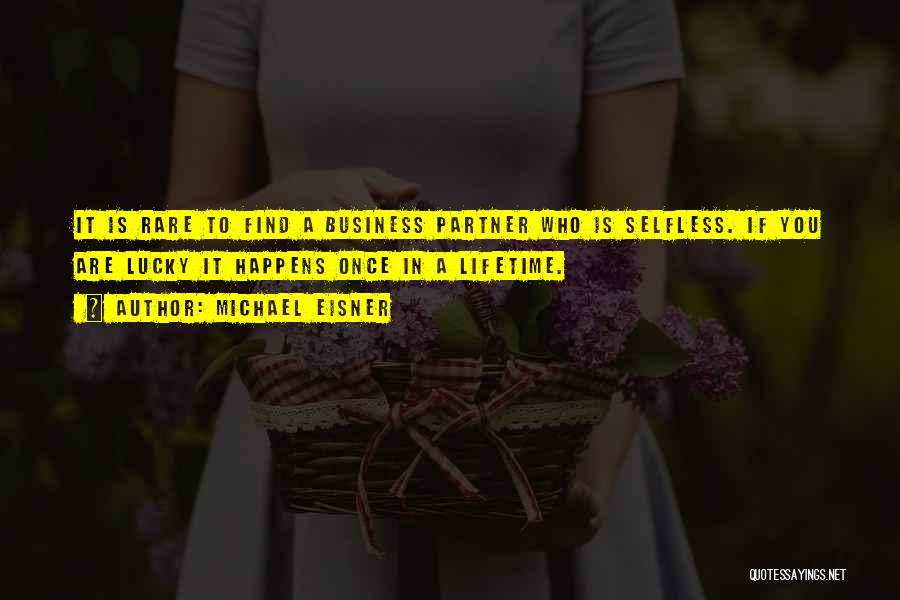 IT IS RARE TO FIND A BUSINESS PARTNER WHO IS SELFLESS. IF YOU ARE LUCKY IT HAPPENS ONCE IN A LIFETIME.

AUTHOR: MICHAEL EISNER

QUOTESSAYINGS.NET